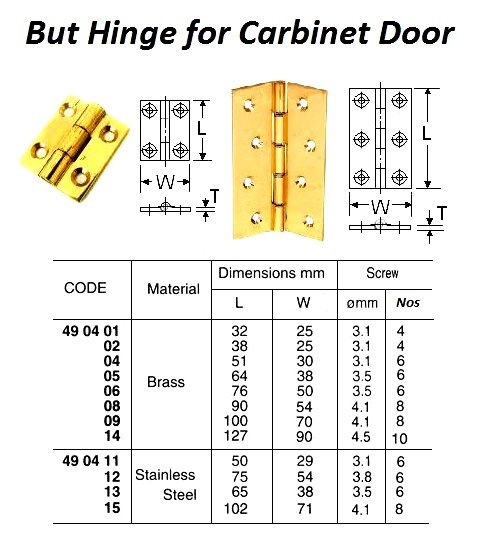 But Hinge for Carbinet Door

L

W

T

L

W

T

| CODE | Material | Dimensions mm L | Dimensions mm W | Screw ømm | Screw Nos |
|---|---|---|---|---|---|
| 49 04 01 | Brass | 32 | 25 | 3.1 | 4 |
| 02 | | 38 | 25 | 3.1 | 4 |
| 04 | | 51 | 30 | 3.1 | 6 |
| 05 | | 64 | 38 | 3.5 | 6 |
| 06 | | 76 | 50 | 3.5 | 6 |
| 08 | | 90 | 54 | 4.1 | 8 |
| 09 | | 100 | 70 | 4.1 | 8 |
| 14 | | 127 | 90 | 4.5 | 10 |
| 49 04 11 | Stainless Steel | 50 | 29 | 3.1 | 6 |
| 12 | | 75 | 54 | 3.8 | 6 |
| 13 | | 65 | 38 | 3.5 | 6 |
| 15 | | 102 | 71 | 4.1 | 8 |